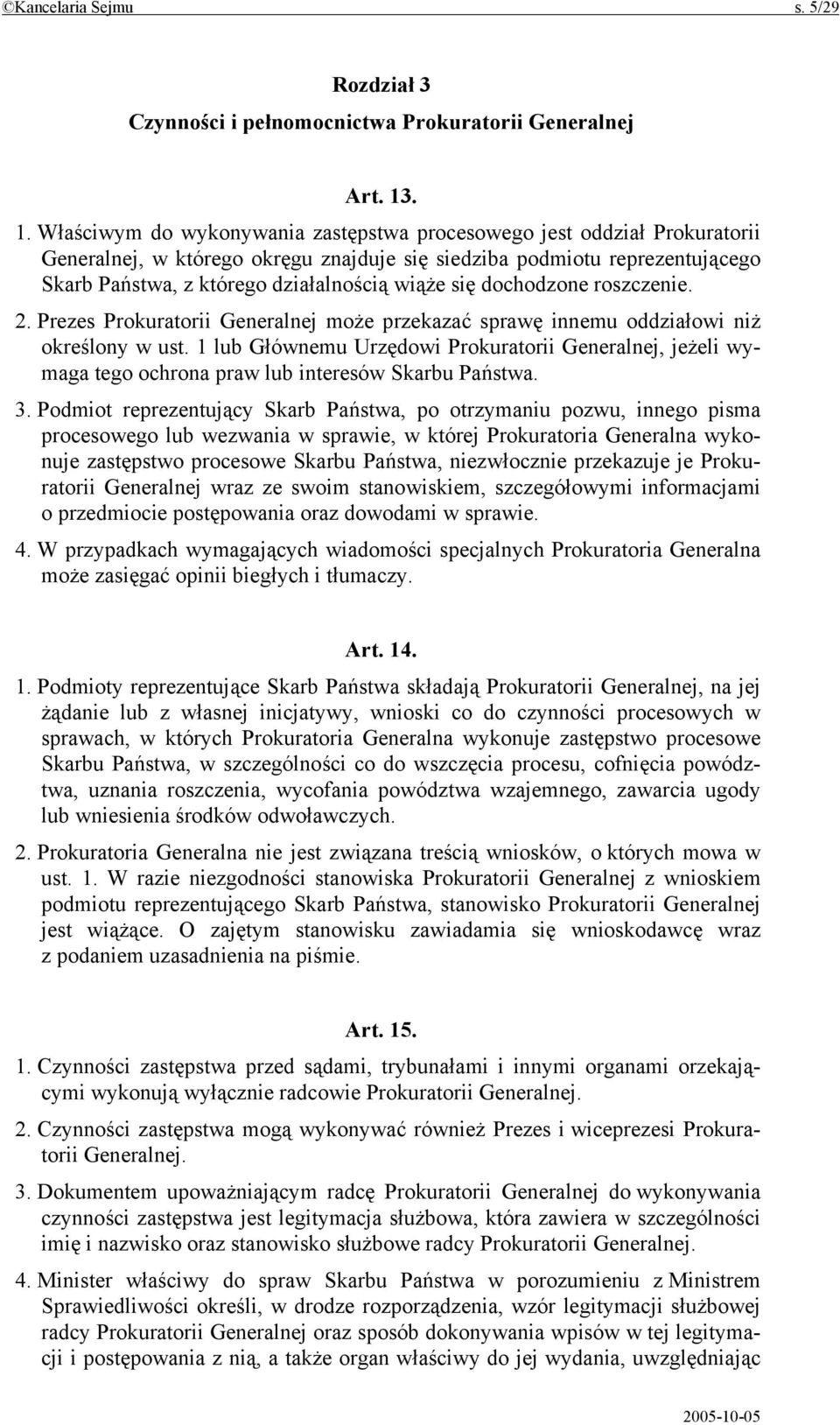 ©Kancelaria Sejmu s. 5/29

Rozdział 3
Czynności i pełnomocnictwa Prokuratorii Generalnej

Art. 13.

1. Właściwym do wykonywania zastępstwa procesowego jest oddział Prokuratorii Generalnej, w którego okręgu znajduje się siedziba podmiotu reprezentującego Skarb Państwa, z którego działalnością wiąże się dochodzone roszczenie.

2. Prezes Prokuratorii Generalnej może przekazać sprawę innemu oddziałowi niż określony w ust. 1 lub Głównemu Urzędowi Prokuratorii Generalnej, jeżeli wymaga tego ochrona praw lub interesów Skarbu Państwa.

3. Podmiot reprezentujący Skarb Państwa, po otrzymaniu pozwu, innego pisma procesowego lub wezwania w sprawie, w której Prokuratoria Generalna wykonuje zastępstwo procesowe Skarbu Państwa, niezwłocznie przekazuje je Prokuratorii Generalnej wraz ze swoim stanowiskiem, szczegółowymi informacjami o przedmiocie postępowania oraz dowodami w sprawie.

4. W przypadkach wymagających wiadomości specjalnych Prokuratoria Generalna może zasięgać opinii biegłych i tłumaczy.

Art. 14.

1. Podmioty reprezentujące Skarb Państwa składają Prokuratorii Generalnej, na jej żądanie lub z własnej inicjatywy, wnioski co do czynności procesowych w sprawach, w których Prokuratoria Generalna wykonuje zastępstwo procesowe Skarbu Państwa, w szczególności co do wszczęcia procesu, cofnięcia powództwa, uznania roszczenia, wycofania powództwa wzajemnego, zawarcia ugody lub wniesienia środków odwoławczych.

2. Prokuratoria Generalna nie jest związana treścią wniosków, o których mowa w ust. 1. W razie niezgodności stanowiska Prokuratorii Generalnej z wnioskiem podmiotu reprezentującego Skarb Państwa, stanowisko Prokuratorii Generalnej jest wiążące. O zajętym stanowisku zawiadamia się wnioskodawcę wraz z podaniem uzasadnienia na piśmie.

Art. 15.

1. Czynności zastępstwa przed sądami, trybunałami i innymi organami orzekającymi wykonują wyłącznie radcowie Prokuratorii Generalnej.

2. Czynności zastępstwa mogą wykonywać również Prezes i wiceprezesi Prokuratorii Generalnej.

3. Dokumentem upoważniającym radcę Prokuratorii Generalnej do wykonywania czynności zastępstwa jest legitymacja służbowa, która zawiera w szczególności imię i nazwisko oraz stanowisko służbowe radcy Prokuratorii Generalnej.

4. Minister właściwy do spraw Skarbu Państwa w porozumieniu z Ministrem Sprawiedliwości określi, w drodze rozporządzenia, wzór legitymacji służbowej radcy Prokuratorii Generalnej oraz sposób dokonywania wpisów w tej legitymacji i postępowania z nią, a także organ właściwy do jej wydania, uwzględniając

2005-10-05